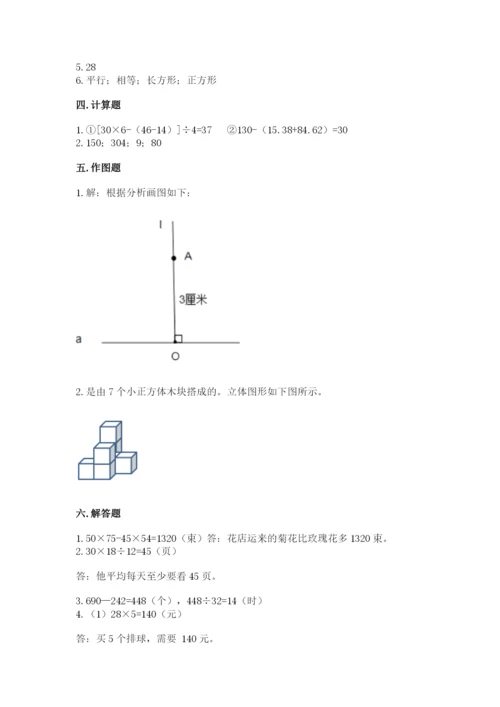 5. 28
6. 平行；相等；长方形；正方形

四. 计算题

1. ①［30×6-（46-14）］÷4=37　②130-（15.38+84.62）=30
2. 150；304；9；80

五. 作图题

1. 解：根据分析画图如下：

l

A

3厘米

a

O

2. 是由 7 个小正方体木块搭成的。立体图形如下图所示。

六. 解答题

1. 50×75-45×54=1320（束）答：花店运来的菊花比玫瑰花多 1320 束。
2. 30×18÷12=45（页）

答：他平均每天至少要看 45 页。

3. 690—242=448（个），448÷32=14（时）
4. （1）28×5=140（元）

答：买 5 个排球，需要 140 元。